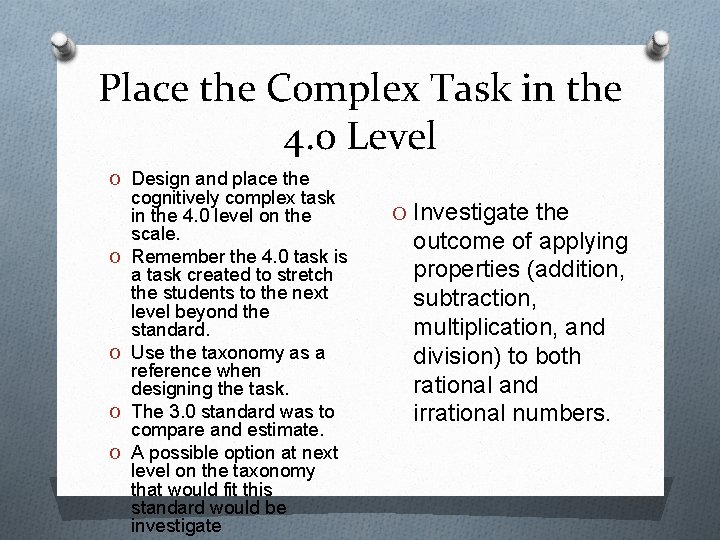 Place the Complex Task in the 4.0 Level

O Design and place the cognitively complex task in the 4.0 level on the scale.
O Remember the 4.0 task is a task created to stretch the students to the next level beyond the standard.
O Use the taxonomy as a reference when designing the task.
O The 3.0 standard was to compare and estimate.
O A possible option at next level on the taxonomy that would fit this standard would be investigate

O Investigate the outcome of applying properties (addition, subtraction, multiplication, and division) to both rational and irrational numbers.